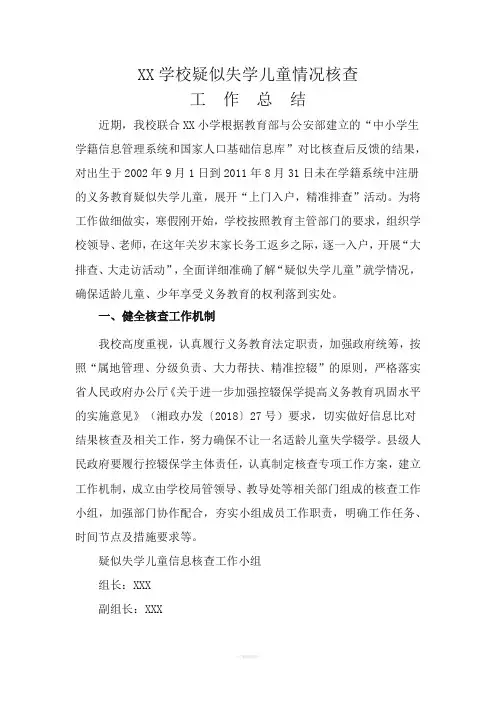 XX 学校疑似失学儿童情况核查
工 作 总 结

近期，我校联合 XX 小学根据教育部与公安部建立的“中小学生学籍信息管理系统和国家人口基础信息库”对比核查后反馈的结果，对出生于 2002 年 9 月 1 日到 2011 年 8 月 31 日未在学籍系统中注册的义务教育疑似失学儿童，展开“上门入户，精准排查”活动。为将工作做细做实，寒假刚开始，学校按照教育主管部门的要求，组织学校领导、老师，在这年关岁末家长务工返乡之际，逐一入户，开展“大排查、大走访活动”，全面详细准确了解“疑似失学儿童”就学情况，确保适龄儿童、少年享受义务教育的权利落到实处。

一、健全核查工作机制

我校高度重视，认真履行义务教育法定职责，加强政府统筹，按照“属地管理、分级负责、大力帮扶、精准控辍”的原则，严格落实省人民政府办公厅《关于进一步加强控辍保学提高义务教育巩固水平的实施意见》（湘政办发〔2018〕27 号）要求，切实做好信息比对结果核查及相关工作，努力确保不让一名适龄儿童失学辍学。县级人民政府要履行控辍保学主体责任，认真制定核查专项工作方案，建立工作机制，成立由学校局管领导、教导处等相关部门组成的核查工作小组，加强部门协作配合，夯实小组成员工作职责，明确工作任务、时间节点及措施要求等。

疑似失学儿童信息核查工作小组

组长：XXX

副组长：XXX